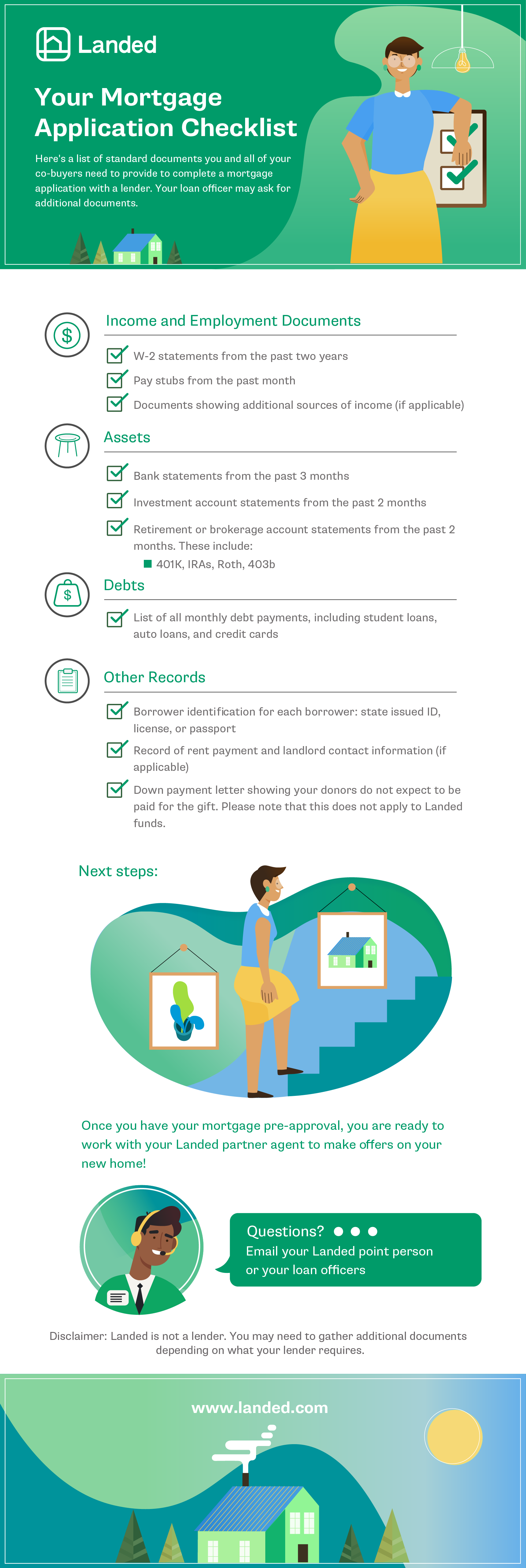 Landed

Your Mortgage Application Checklist

Here's a list of standard documents you and all of your co-buyers need to provide to complete a mortgage application with a lender. Your loan officer may ask for additional documents.

Income and Employment Documents

W-2 statements from the past two years

Pay stubs from the past month

Documents showing additional sources of income (if applicable)

Assets

Bank statements from the past 3 months

Investment account statements from the past 2 months

Retirement or brokerage account statements from the past 2 months. These include:

401K, IRAs, Roth, 403b

Debts

List of all monthly debt payments, including student loans, auto loans, and credit cards

Other Records

Borrower identification for each borrower: state issued ID, license, or passport

Record of rent payment and landlord contact information (if applicable)

Down payment letter showing your donors do not expect to be paid for the gift. Please note that this does not apply to Landed funds.

Next steps:

Once you have your mortgage pre-approval, you are ready to work with your Landed partner agent to make offers on your new home!

Questions?

Email your Landed point person or your loan officers

Disclaimer: Landed is not a lender. You may need to gather additional documents depending on what your lender requires.

www.landed.com